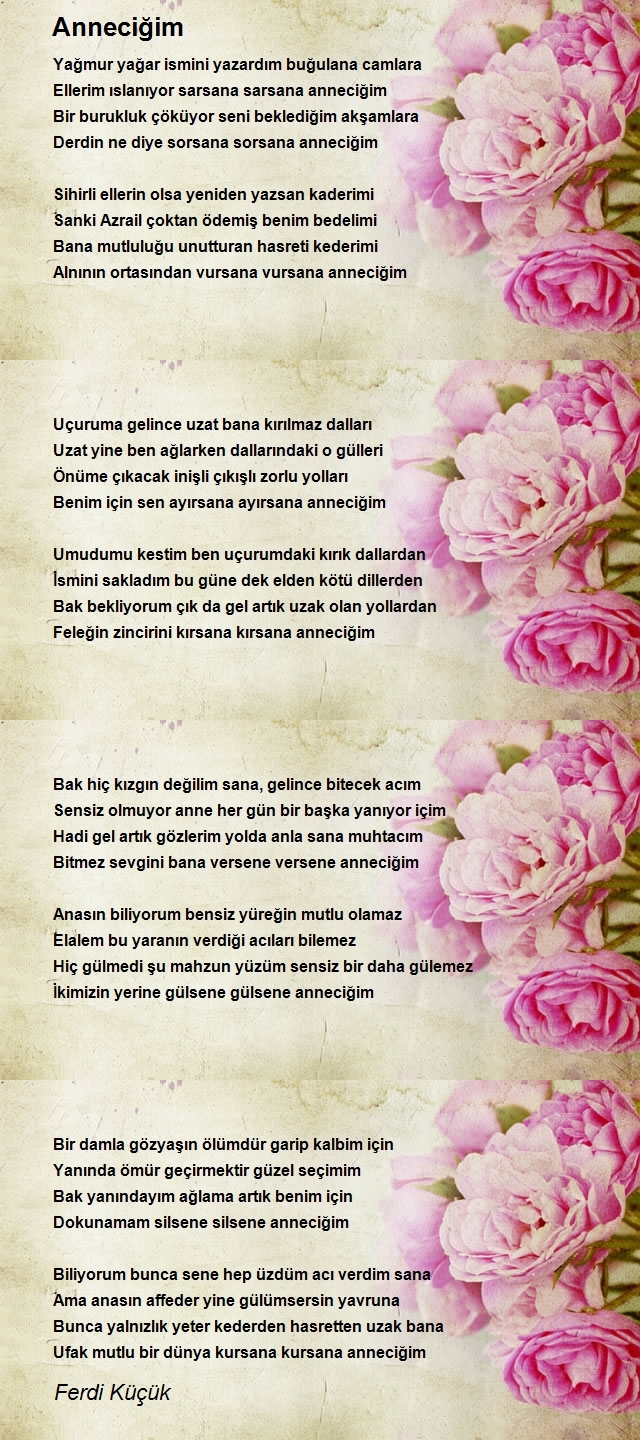 Anneciğim

Yağmur yağar ismini yazardım buğulana camlara
Ellerim ıslanıyor sarsana sarsana anneciğim
Bir burukluk çöküyor seni beklediğim akşamlara
Derdin ne diye sorsana sorsana anneciğim

Sihirli ellerin olsa yeniden yazsan kaderimi
Sanki Azrail çoktan ödemiş benim bedelimi
Bana mutluluğu unutturan hasreti kederimi
Alnının ortasından vursana vursana anneciğim

Uçuruma gelince uzat bana kırılmaz dalları
Uzat yine ben ağlarken dallarındaki o gülleri
Önüme çıkacak inişli çıkışlı zorlu yolları
Benim için sen ayırsana ayırsana anneciğim

Umudumu kestim ben uçurumdaki kırık dallardan
İsmini sakladım bu güne dek elden kötü dillerden
Bak bekliyorum çık da gel artık uzak olan yollardan
Feleğin zincirini kırsana kırsana anneciğim

Bak hiç kızgın değilim sana, gelince bitecek acım
Sensiz olmuyor anne her gün bir başka yanıyor içim
Hadi gel artık gözlerim yolda anla sana muhtacım
Bitmez sevgini bana versene versene anneciğim

Anasın biliyorum bensiz yüreğin mutlu olamaz
Elalem bu yaranın verdiği acıları bilemez
Hiç gülmedi şu mahzun yüzüm sensiz bir daha gülemez
İkimizin yerine gülsene gülsene anneciğim

Bir damla gözyaşın ölümdür garip kalbim için
Yanında ömür geçirmektir güzel seçimim
Bak yanındayım ağlama artık benim için
Dokunamam silsene silsene anneciğim

Biliyorum bunca sene hep üzdüm acı verdim sana
Ama anasın affeder yine gülümsersin yavruna
Bunca yalnızlık yeter kederden hasretten uzak bana
Ufak mutlu bir dünya kursana kursana anneciğim

Ferdi Küçük